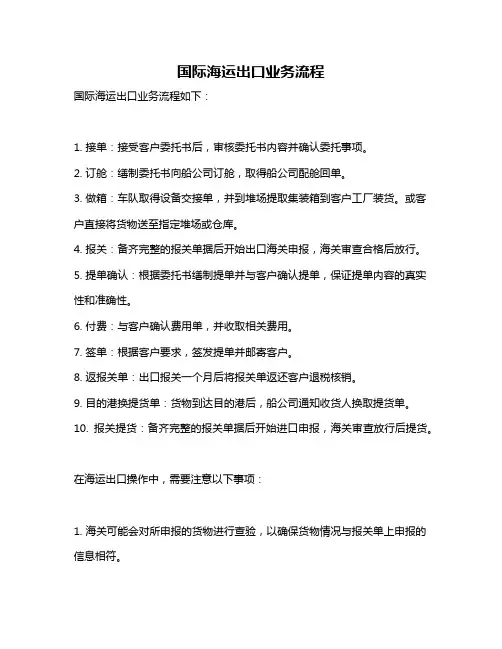 国际海运出口业务流程

国际海运出口业务流程如下：

1. 接单：接受客户委托书后，审核委托书内容并确认委托事项。

2. 订舱：缮制委托书向船公司订舱，取得船公司配舱回单。

3. 做箱：车队取得设备交接单，并到堆场提取集装箱到客户工厂装货。或客户直接将货物送至指定堆场或仓库。

4. 报关：备齐完整的报关单据后开始出口海关申报，海关审查合格后放行。

5. 提单确认：根据委托书缮制提单并与客户确认提单，保证提单内容的真实性和准确性。

6. 付费：与客户确认费用单，并收取相关费用。

7. 签单：根据客户要求，签发提单并邮寄客户。

8. 返报关单：出口报关一个月后将报关单返还客户退税核销。

9. 目的港换提货单：货物到达目的港后，船公司通知收货人换取提货单。

10. 报关提货：备齐完整的报关单据后开始进口申报，海关审查放行后提货。

在海运出口操作中，需要注意以下事项：

1. 海关可能会对所申报的货物进行查验，以确保货物情况与报关单上申报的信息相符。